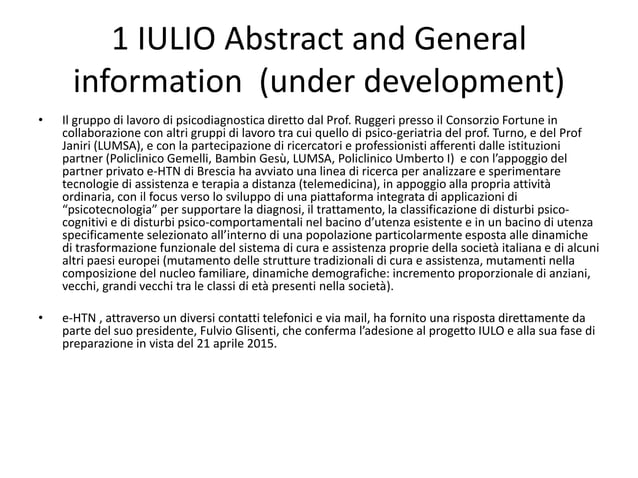 1 IULIO Abstract and General information (under development)

• Il gruppo di lavoro di psicodiagnostica diretto dal Prof. Ruggeri presso il Consorzio Fortune in collaborazione con altri gruppi di lavoro tra cui quello di psico-geriatria del prof. Turno, e del Prof Janiri (LUMSA), e con la partecipazione di ricercatori e professionisti afferenti dalle istituzioni partner (Policlinico Gemelli, Bambin Gesù, LUMSA, Policlinico Umberto I) e con l'appoggio del partner privato e-HTN di Brescia ha avviato una linea di ricerca per analizzare e sperimentare tecnologie di assistenza e terapia a distanza (telemedicina), in appoggio alla propria attività ordinaria, con il focus verso lo sviluppo di una piattaforma integrata di applicazioni di "psicotecnologia" per supportare la diagnosi, il trattamento, la classificazione di disturbi psico-cognitivi e di disturbi psico-comportamentali nel bacino d'utenza esistente e in un bacino di utenza specificamente selezionato all'interno di una popolazione particolarmente esposta alle dinamiche di trasformazione funzionale del sistema di cura e assistenza proprie della società italiana e di alcuni altri paesi europei (mutamento delle strutture tradizionali di cura e assistenza, mutamenti nella composizione del nucleo familiare, dinamiche demografiche: incremento proporzionale di anziani, vecchi, grandi vecchi tra le classi di età presenti nella società).

• e-HTN , attraverso un diversi contatti telefonici e via mail, ha fornito una risposta direttamente da parte del suo presidente, Fulvio Glisenti, che conferma l'adesione al progetto IULO e alla sua fase di preparazione in vista del 21 aprile 2015.